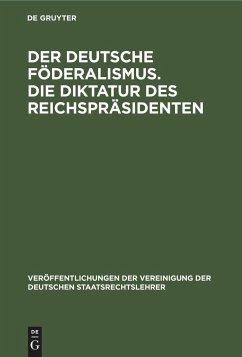 DE GRUYTER

DER DEUTSCHE FÖDERALISMUS. DIE DIKTATUR DES REICHSPRÄSIDENTEN

VERÖFFENTLICHUNGEN DER VEREINIGUNG DER DEUTSCHEN STAATSRECHTSLEHRER

DE G